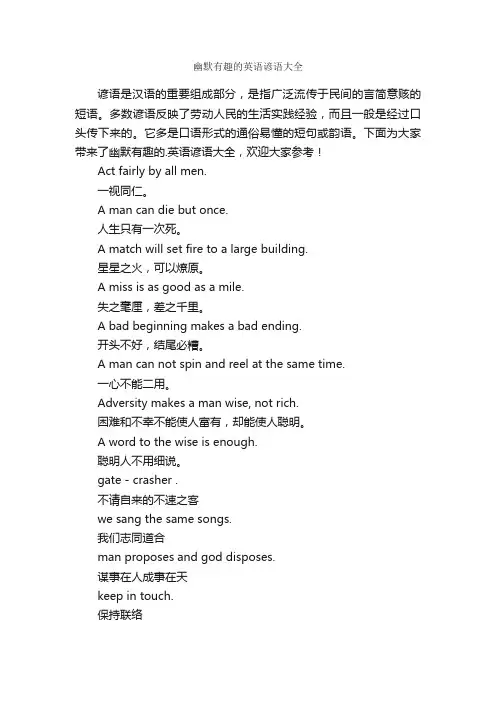 幽默有趣的英语谚语大全

谚语是汉语的重要组成部分，是指广泛流传于民间的言简意赅的短语。多数谚语反映了劳动人民的生活实践经验，而且一般是经过口头传下来的。它多是口语形式的通俗易懂的短句或韵语。下面为大家带来了幽默有趣的.英语谚语大全，欢迎大家参考！

Act fairly by all men.

一视同仁。

A man can die but once.

人生只有一次死。

A match will set fire to a large building.

星星之火，可以燎原。

A miss is as good as a mile.

失之毫厘，差之千里。

A bad beginning makes a bad ending.

开头不好，结尾必糟。

A man can not spin and reel at the same time.

一心不能二用。

Adversity makes a man wise, not rich.

困难和不幸不能使人富有，却能使人聪明。

A word to the wise is enough.

聪明人不用细说。

gate - crasher .

不请自来的不速之客

we sang the same songs.

我们志同道合

man proposes and god disposes.

谋事在人成事在天

keep in touch.

保持联络